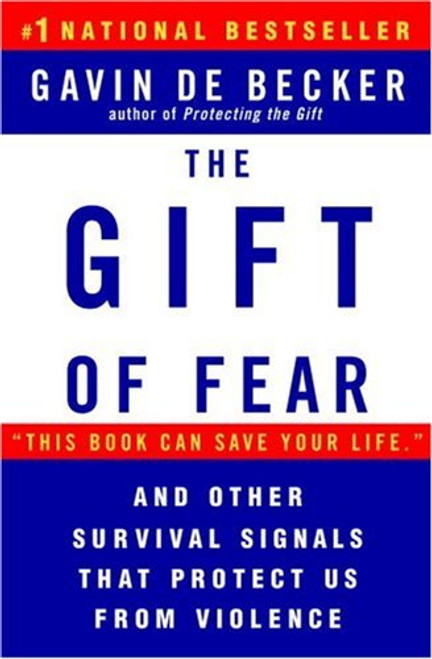 #1 NATIONAL BESTSELLER

GAVIN DE BECKER
author of Protecting the Gift

THE
GIFT
OF FEAR

"THIS BOOK CAN SAVE YOUR LIFE."

AND OTHER SURVIVAL SIGNALS THAT PROTECT US FROM VIOLENCE